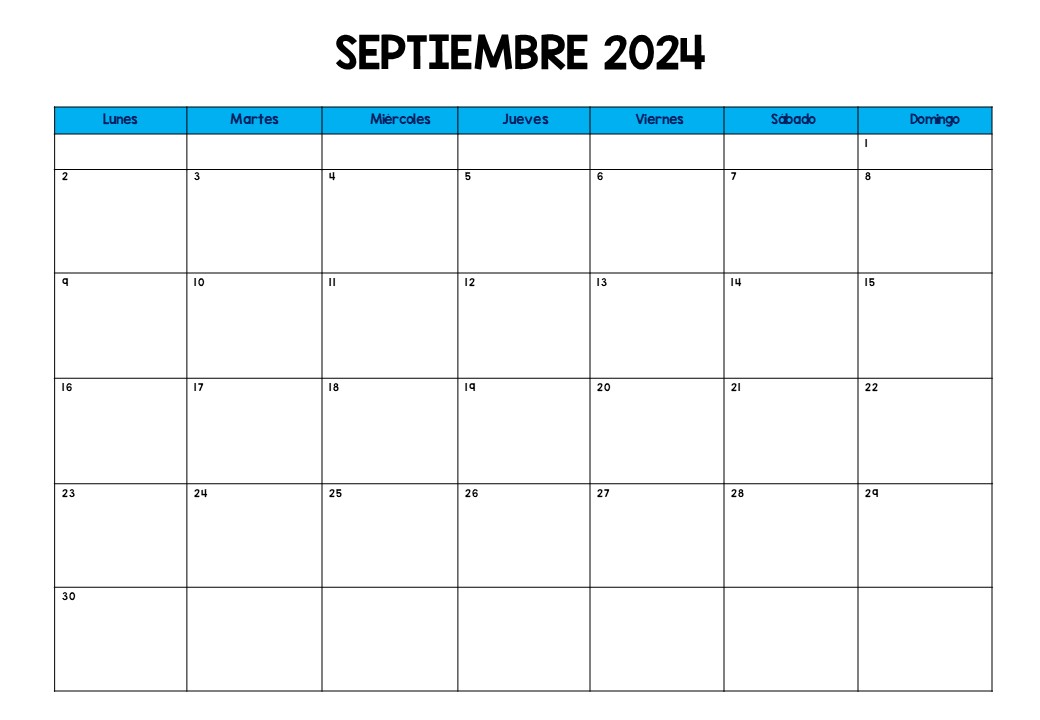 SEPTIEMBRE 2024

| Lunes | Martes | Miércoles | Jueves | Viernes | Sábado | Domingo |
|---|---|---|---|---|---|---|
| | | | | | | 1 |
| 2 | 3 | 4 | 5 | 6 | 7 | 8 |
| 9 | 10 | 11 | 12 | 13 | 14 | 15 |
| 16 | 17 | 18 | 19 | 20 | 21 | 22 |
| 23 | 24 | 25 | 26 | 27 | 28 | 29 |
| 30 | | | | | | |